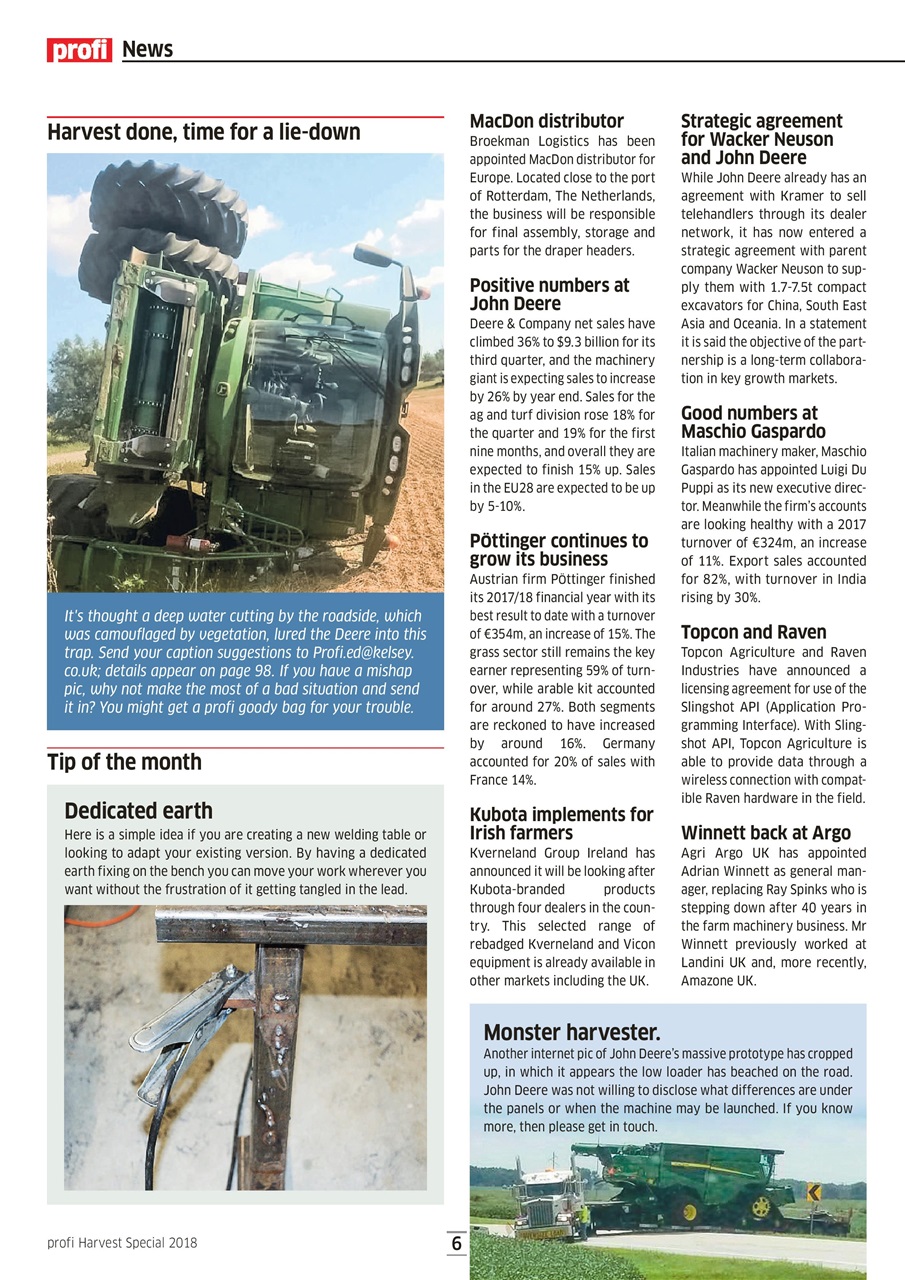 profi News

Harvest done, time for a lie-down

It's thought a deep water cutting by the roadside, which was camouflaged by vegetation, lured the Deere into this trap. Send your caption suggestions to Profi.ed@kelsey.co.uk; details appear on page 98. If you have a mishap pic, why not make the most of a bad situation and send it in? You might get a profi goody bag for your trouble.

Tip of the month

Dedicated earth

Here is a simple idea if you are creating a new welding table or looking to adapt your existing version. By having a dedicated earth fixing on the bench you can move your work wherever you want without the frustration of it getting tangled in the lead.

MacDon distributor

Broekman Logistics has been appointed MacDon distributor for Europe. Located close to the port of Rotterdam, The Netherlands, the business will be responsible for final assembly, storage and parts for the draper headers.

Positive numbers at John Deere

Deere & Company net sales have climbed 36% to $9.3 billion for its third quarter, and the machinery giant is expecting sales to increase by 26% by year end. Sales for the ag and turf division rose 18% for the quarter and 19% for the first nine months, and overall they are expected to finish 15% up. Sales in the EU28 are expected to be up by 5-10%.

Pöttinger continues to grow its business

Austrian firm Pöttinger finished its 2017/18 financial year with its best result to date with a turnover of €354m, an increase of 15%. The grass sector still remains the key earner representing 59% of turnover, while arable kit accounted for around 27%. Both segments are reckoned to have increased by around 16%. Germany accounted for 20% of sales with France 14%.

Kubota implements for Irish farmers

Kverneland Group Ireland has announced it will be looking after Kubota-branded products through four dealers in the country. This selected range of rebadged Kverneland and Vicon equipment is already available in other markets including the UK.

Strategic agreement for Wacker Neuson and John Deere

While John Deere already has an agreement with Kramer to sell telehandlers through its dealer network, it has now entered a strategic agreement with parent company Wacker Neuson to supply them with 1.7-7.5t compact excavators for China, South East Asia and Oceania. In a statement it is said the objective of the partnership is a long-term collaboration in key growth markets.

Good numbers at Maschio Gaspardo

Italian machinery maker, Maschio Gaspardo has appointed Luigi Du Puppi as its new executive director. Meanwhile the firm's accounts are looking healthy with a 2017 turnover of €324m, an increase of 11%. Export sales accounted for 82%, with turnover in India rising by 30%.

Topcon and Raven

Topcon Agriculture and Raven Industries have announced a licensing agreement for use of the Slingshot API (Application Programming Interface). With Slingshot API, Topcon Agriculture is able to provide data through a wireless connection with compatible Raven hardware in the field.

Winnett back at Argo

Agri Argo UK has appointed Adrian Winnett as general manager, replacing Ray Spinks who is stepping down after 40 years in the farm machinery business. Mr Winnett previously worked at Landini UK and, more recently, Amazone UK.

Monster harvester.

Another internet pic of John Deere's massive prototype has cropped up, in which it appears the low loader has beached on the road. John Deere was not willing to disclose what differences are under the panels or when the machine may be launched. If you know more, then please get in touch.

profi Harvest Special 2018

6